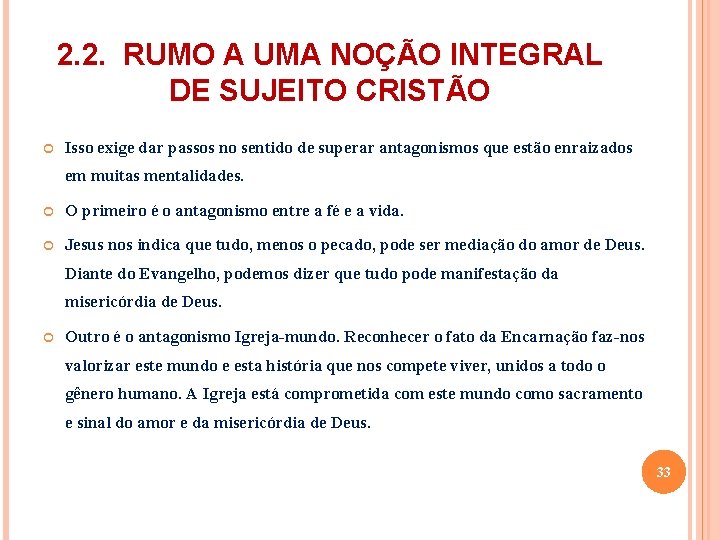 2.2. RUMO A UMA NOÇÃO INTEGRAL DE SUJEITO CRISTÃO

Isso exige dar passos no sentido de superar antagonismos que estão enraizados em muitas mentalidades.

O primeiro é o antagonismo entre a fé e a vida.

Jesus nos indica que tudo, menos o pecado, pode ser mediação do amor de Deus. Diante do Evangelho, podemos dizer que tudo pode manifestação da misericórdia de Deus.

Outro é o antagonismo Igreja-mundo. Reconhecer o fato da Encarnação faz-nos valorizar este mundo e esta história que nos compete viver, unidos a todo o gênero humano. A Igreja está comprometida com este mundo como sacramento e sinal do amor e da misericórdia de Deus.

33